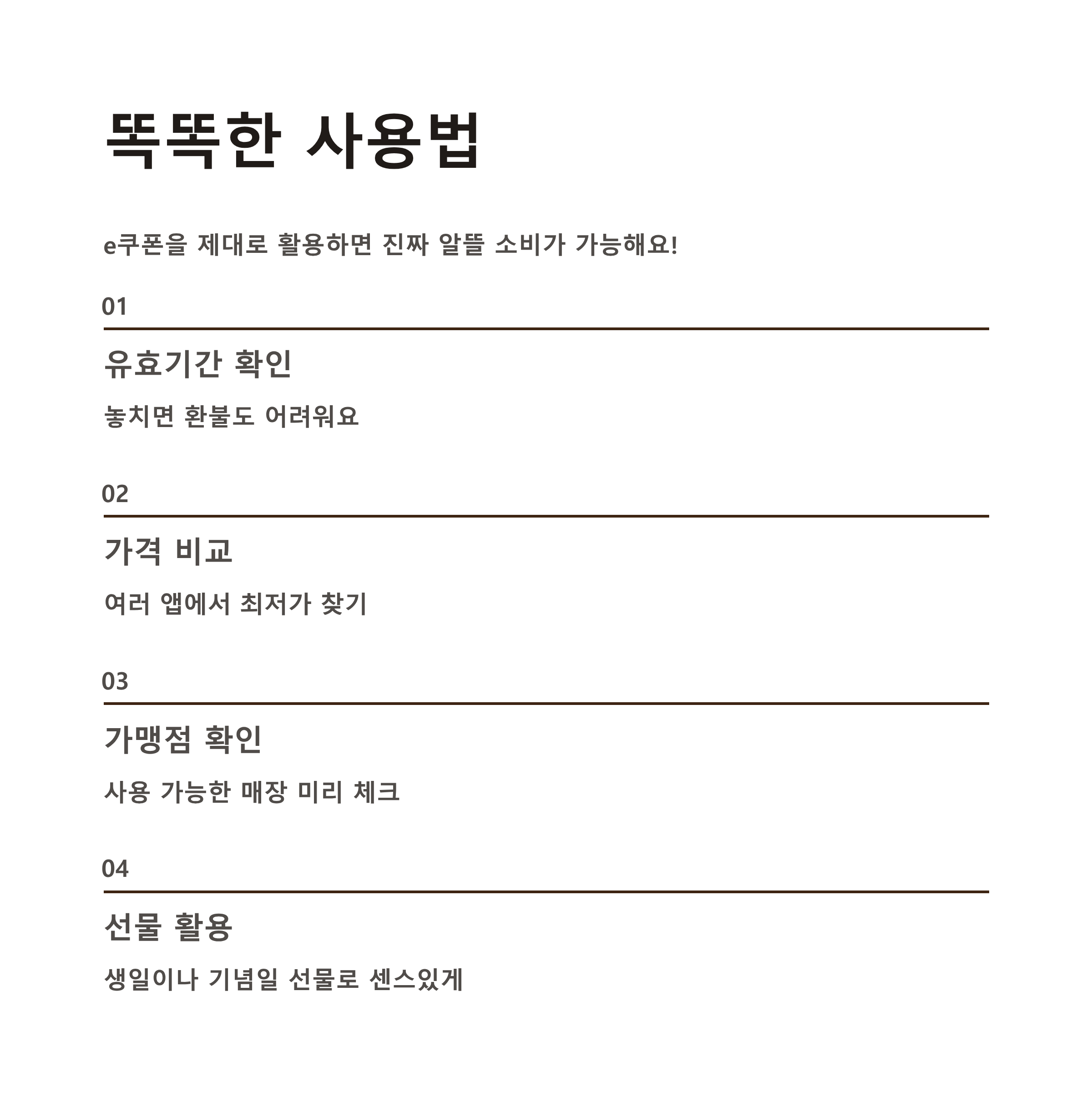 똑똑한 사용법

e쿠폰을 제대로 활용하면 진짜 알뜰 소비가 가능해요!

01

유효기간 확인

놓치면 환불도 어려워요

02

가격 비교

여러 앱에서 최저가 찾기

03

가맹점 확인

사용 가능한 매장 미리 체크

04

선물 활용

생일이나 기념일 선물로 센스있게